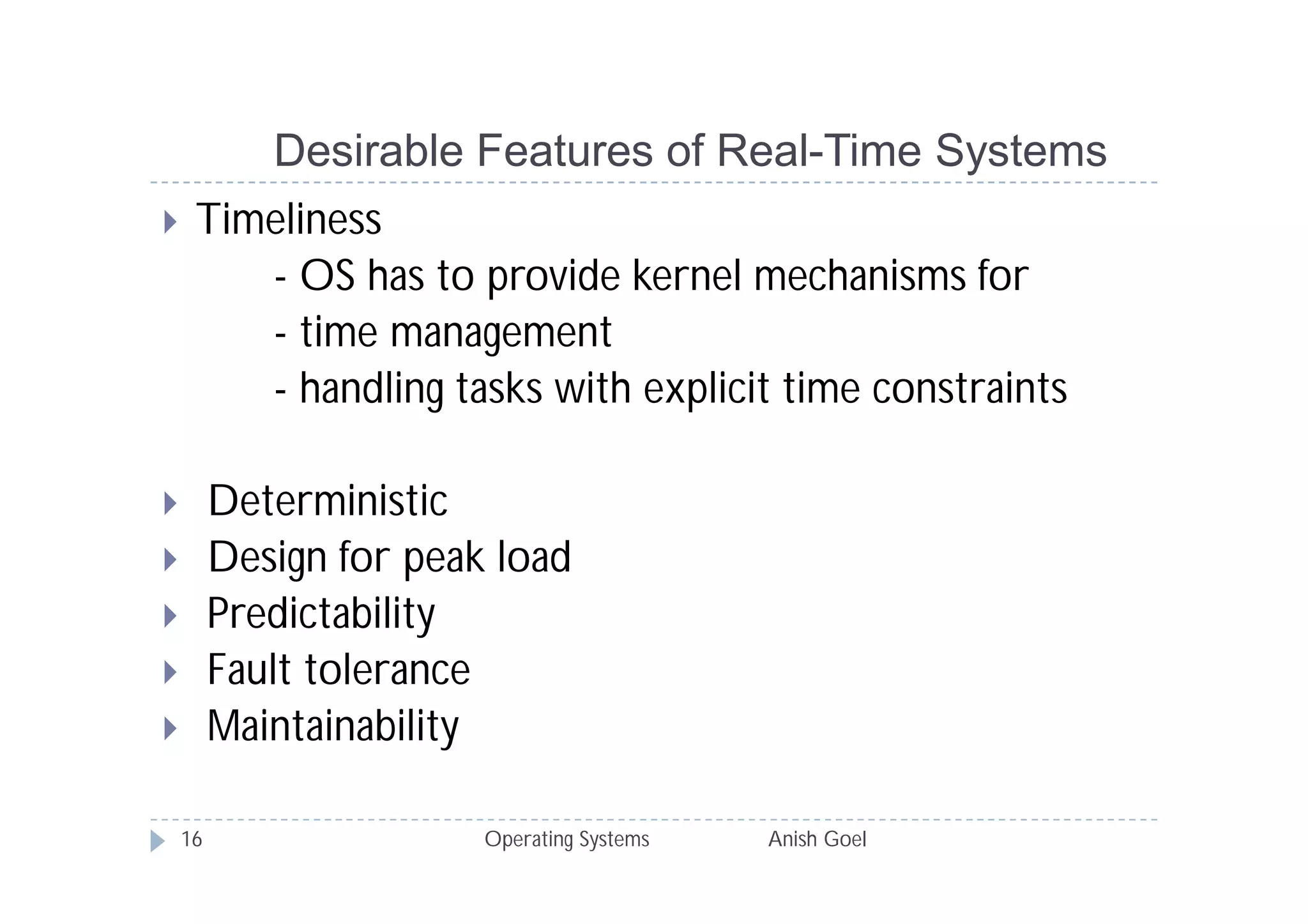 Desirable Features of Real-Time Systems

Timeliness

- OS has to provide kernel mechanisms for
- time management
- handling tasks with explicit time constraints

Deterministic
Design for peak load
Predictability
Fault tolerance
Maintainability

16 Operating Systems Anish Goel